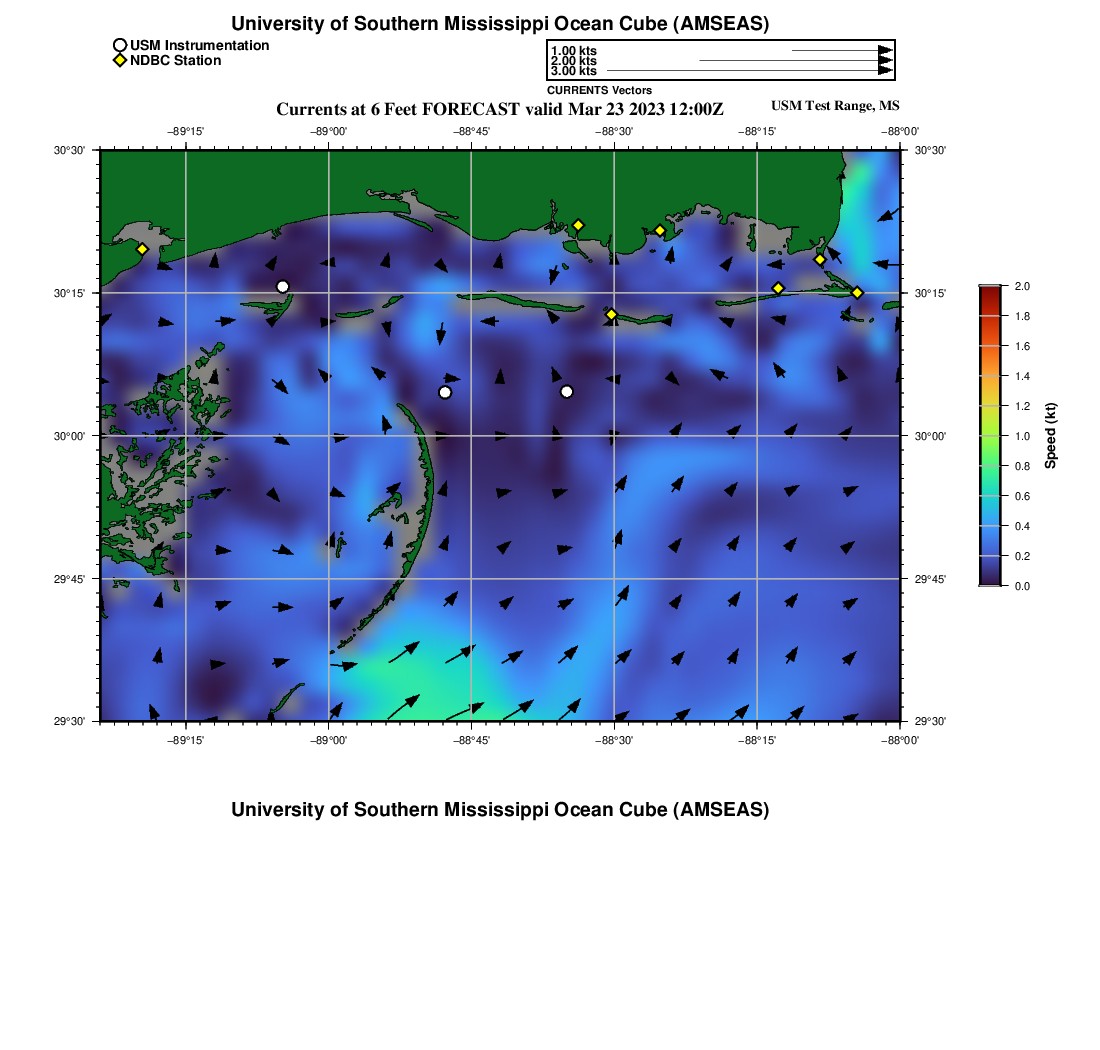 University of Southern Mississippi Ocean Cube (AMSEAS)

USM Instrumentation
NDBC Station

1.00 kts
2.00 kts
3.00 kts
CURRENTS Vectors

Currents at 6 Feet FORECAST valid Mar 23 2023 12:00Z

USM Test Range, MS

−89°15' −89°00' −88°45' −88°30' −88°15' −88°00'

30°30'
30°15'
30°00'
29°45'
29°30'

30°30'
30°15'
30°00'
29°45'
29°30'

−89°15' −89°00' −88°45' −88°30' −88°15' −88°00'

2.0
1.8
1.6
1.4
1.2
1.0
0.8
0.6
0.4
0.2
0.0
Speed (kt)

University of Southern Mississippi Ocean Cube (AMSEAS)